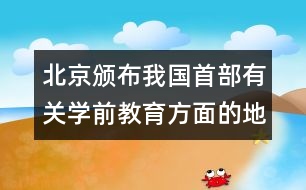 北京颁布我国首部有关学前教育方面的地